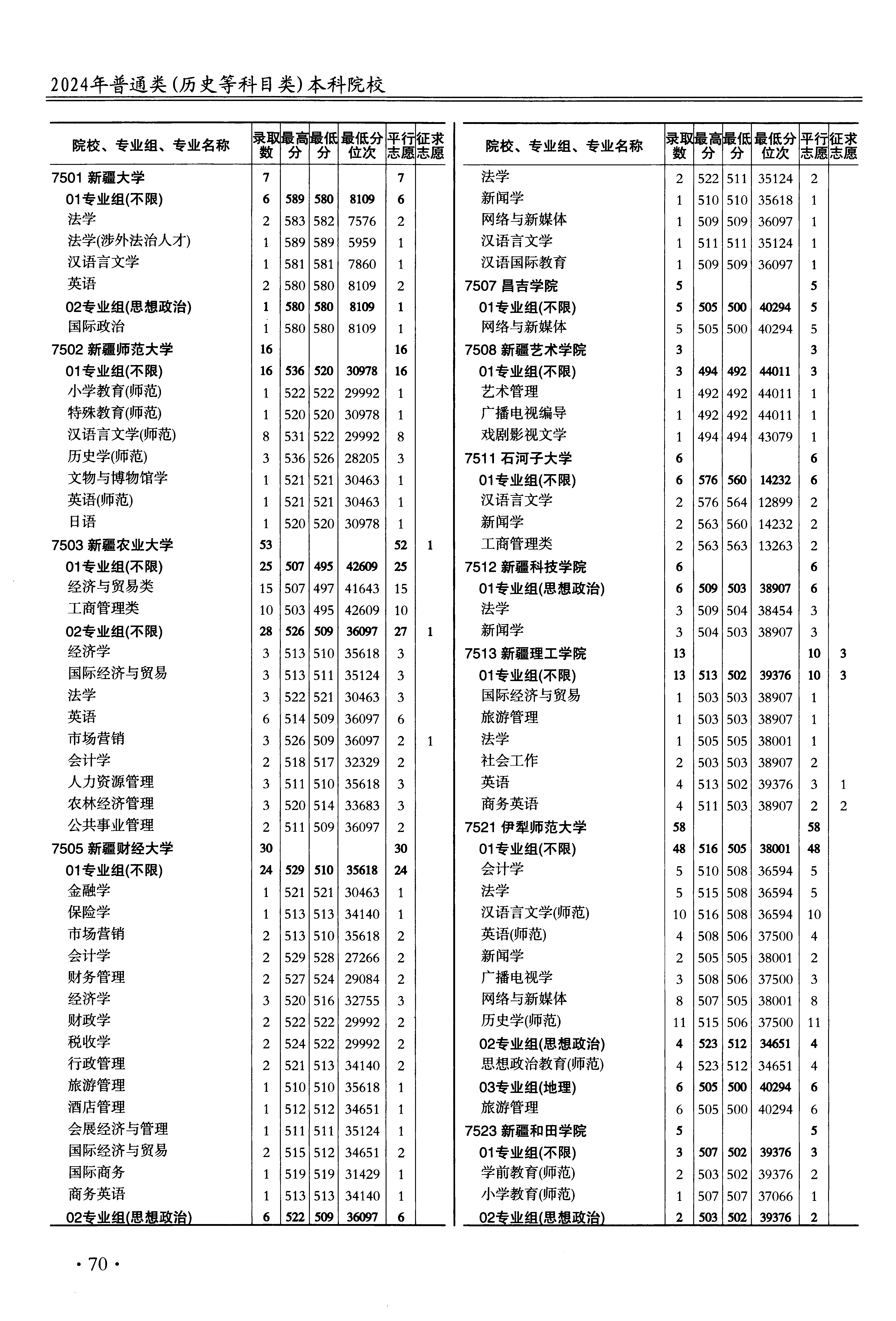 2024年普通类(历史等科目类)本科院校

| 院校、专业组、专业名称 | 录取数 | 最高分 | 最低分 | 最低分位次 | 平行志愿 | 征求志愿 |
|---|---|---|---|---|---|---|
| 7501 新疆大学 | 7 | | | | 7 | |
| 01专业组(不限) | 6 | 589 | 580 | 8109 | 6 | |
| 法学 | 2 | 583 | 582 | 7576 | 2 | |
| 法学(涉外法治人才) | 1 | 589 | 589 | 5959 | 1 | |
| 汉语言文学 | 1 | 581 | 581 | 7860 | 1 | |
| 英语 | 2 | 580 | 580 | 8109 | 2 | |
| 02专业组(思想政治) | 1 | 580 | 580 | 8109 | 1 | |
| 国际政治 | 1 | 580 | 580 | 8109 | 1 | |
| 7502 新疆师范大学 | 16 | | | | 16 | |
| 01专业组(不限) | 16 | 536 | 520 | 30978 | 16 | |
| 小学教育(师范) | 1 | 522 | 522 | 29992 | 1 | |
| 特殊教育(师范) | 1 | 520 | 520 | 30978 | 1 | |
| 汉语言文学(师范) | 8 | 531 | 522 | 29992 | 8 | |
| 历史学(师范) | 3 | 536 | 526 | 28205 | 3 | |
| 文物与博物馆学 | 1 | 521 | 521 | 30463 | 1 | |
| 英语(师范) | 1 | 521 | 521 | 30463 | 1 | |
| 日语 | 1 | 520 | 520 | 30978 | 1 | |
| 7503 新疆农业大学 | 53 | | | | 52 | 1 |
| 01专业组(不限) | 25 | 507 | 495 | 42609 | 25 | |
| 经济与贸易类 | 15 | 507 | 497 | 41643 | 15 | |
| 工商管理类 | 10 | 503 | 495 | 42609 | 10 | |
| 02专业组(不限) | 28 | 526 | 509 | 36097 | 27 | 1 |
| 经济学 | 3 | 513 | 510 | 35618 | 3 | |
| 国际经济与贸易 | 3 | 513 | 511 | 35124 | 3 | |
| 法学 | 3 | 522 | 521 | 30463 | 3 | |
| 英语 | 6 | 514 | 509 | 36097 | 6 | |
| 市场营销 | 3 | 526 | 509 | 36097 | 2 | 1 |
| 会计学 | 2 | 518 | 517 | 32329 | 2 | |
| 人力资源管理 | 3 | 511 | 510 | 35618 | 3 | |
| 农林经济管理 | 3 | 520 | 514 | 33683 | 3 | |
| 公共事业管理 | 2 | 511 | 509 | 36097 | 2 | |
| 7505 新疆财经大学 | 30 | | | | 30 | |
| 01专业组(不限) | 24 | 529 | 510 | 35618 | 24 | |
| 金融学 | 1 | 521 | 521 | 30463 | 1 | |
| 保险学 | 1 | 513 | 513 | 34140 | 1 | |
| 市场营销 | 2 | 513 | 510 | 35618 | 2 | |
| 会计学 | 2 | 529 | 528 | 27266 | 2 | |
| 财务管理 | 2 | 527 | 524 | 29084 | 2 | |
| 经济学 | 3 | 520 | 516 | 32755 | 3 | |
| 财政学 | 2 | 522 | 522 | 29992 | 2 | |
| 税收学 | 2 | 524 | 522 | 29992 | 2 | |
| 行政管理 | 2 | 521 | 513 | 34140 | 2 | |
| 旅游管理 | 1 | 510 | 510 | 35618 | 1 | |
| 酒店管理 | 1 | 512 | 512 | 34651 | 1 | |
| 会展经济与管理 | 1 | 511 | 511 | 35124 | 1 | |
| 国际经济与贸易 | 2 | 515 | 512 | 34651 | 2 | |
| 国际商务 | 1 | 519 | 519 | 31429 | 1 | |
| 商务英语 | 1 | 513 | 513 | 34140 | 1 | |
| 02专业组(思想政治) | 6 | 522 | 509 | 36097 | 6 | |

| 院校、专业组、专业名称 | 录取数 | 最高分 | 最低分 | 最低分位次 | 平行志愿 | 征求志愿 |
|---|---|---|---|---|---|---|
| 法学 | 2 | 522 | 511 | 35124 | 2 | |
| 新闻学 | 1 | 510 | 510 | 35618 | 1 | |
| 网络与新媒体 | 1 | 509 | 509 | 36097 | 1 | |
| 汉语言文学 | 1 | 511 | 511 | 35124 | 1 | |
| 汉语国际教育 | 1 | 509 | 509 | 36097 | 1 | |
| 7507 昌吉学院 | 5 | | | | 5 | |
| 01专业组(不限) | 5 | 505 | 500 | 40294 | 5 | |
| 网络与新媒体 | 5 | 505 | 500 | 40294 | 5 | |
| 7508 新疆艺术学院 | 3 | | | | 3 | |
| 01专业组(不限) | 3 | 494 | 492 | 44011 | 3 | |
| 艺术管理 | 1 | 492 | 492 | 44011 | 1 | |
| 广播电视编导 | 1 | 492 | 492 | 44011 | 1 | |
| 戏剧影视文学 | 1 | 494 | 494 | 43079 | 1 | |
| 7511 石河子大学 | 6 | | | | 6 | |
| 01专业组(不限) | 6 | 576 | 560 | 14232 | 6 | |
| 汉语言文学 | 2 | 576 | 564 | 12899 | 2 | |
| 新闻学 | 2 | 563 | 560 | 14232 | 2 | |
| 工商管理类 | 2 | 563 | 563 | 13263 | 2 | |
| 7512 新疆科技学院 | 6 | | | | 6 | |
| 01专业组(思想政治) | 6 | 509 | 503 | 38907 | 6 | |
| 法学 | 3 | 509 | 504 | 38454 | 3 | |
| 新闻学 | 3 | 504 | 503 | 38907 | 3 | |
| 7513 新疆理工学院 | 13 | | | | 10 | 3 |
| 01专业组(不限) | 13 | 513 | 502 | 39376 | 10 | 3 |
| 国际经济与贸易 | 1 | 503 | 503 | 38907 | 1 | |
| 旅游管理 | 1 | 503 | 503 | 38907 | 1 | |
| 法学 | 1 | 505 | 505 | 38001 | 1 | |
| 社会工作 | 2 | 503 | 503 | 38907 | 2 | |
| 英语 | 4 | 513 | 502 | 39376 | 3 | 1 |
| 商务英语 | 4 | 511 | 503 | 38907 | 2 | 2 |
| 7521 伊犁师范大学 | 58 | | | | 58 | |
| 01专业组(不限) | 48 | 516 | 505 | 38001 | 48 | |
| 会计学 | 5 | 510 | 508 | 36594 | 5 | |
| 法学 | 5 | 515 | 508 | 36594 | 5 | |
| 汉语言文学(师范) | 10 | 516 | 508 | 36594 | 10 | |
| 英语(师范) | 4 | 508 | 506 | 37500 | 4 | |
| 新闻学 | 2 | 505 | 505 | 38001 | 2 | |
| 广播电视学 | 3 | 508 | 506 | 37500 | 3 | |
| 网络与新媒体 | 8 | 507 | 505 | 38001 | 8 | |
| 历史学(师范) | 11 | 515 | 506 | 37500 | 11 | |
| 02专业组(思想政治) | 4 | 523 | 512 | 34651 | 4 | |
| 思想政治教育(师范) | 4 | 523 | 512 | 34651 | 4 | |
| 03专业组(地理) | 6 | 505 | 500 | 40294 | 6 | |
| 旅游管理 | 6 | 505 | 500 | 40294 | 6 | |
| 7523 新疆和田学院 | 5 | | | | 5 | |
| 01专业组(不限) | 3 | 507 | 502 | 39376 | 3 | |
| 学前教育(师范) | 2 | 503 | 502 | 39376 | 2 | |
| 小学教育(师范) | 1 | 507 | 507 | 37066 | 1 | |
| 02专业组(思想政治) | 2 | 503 | 502 | 39376 | 2 | |

· 70 ·